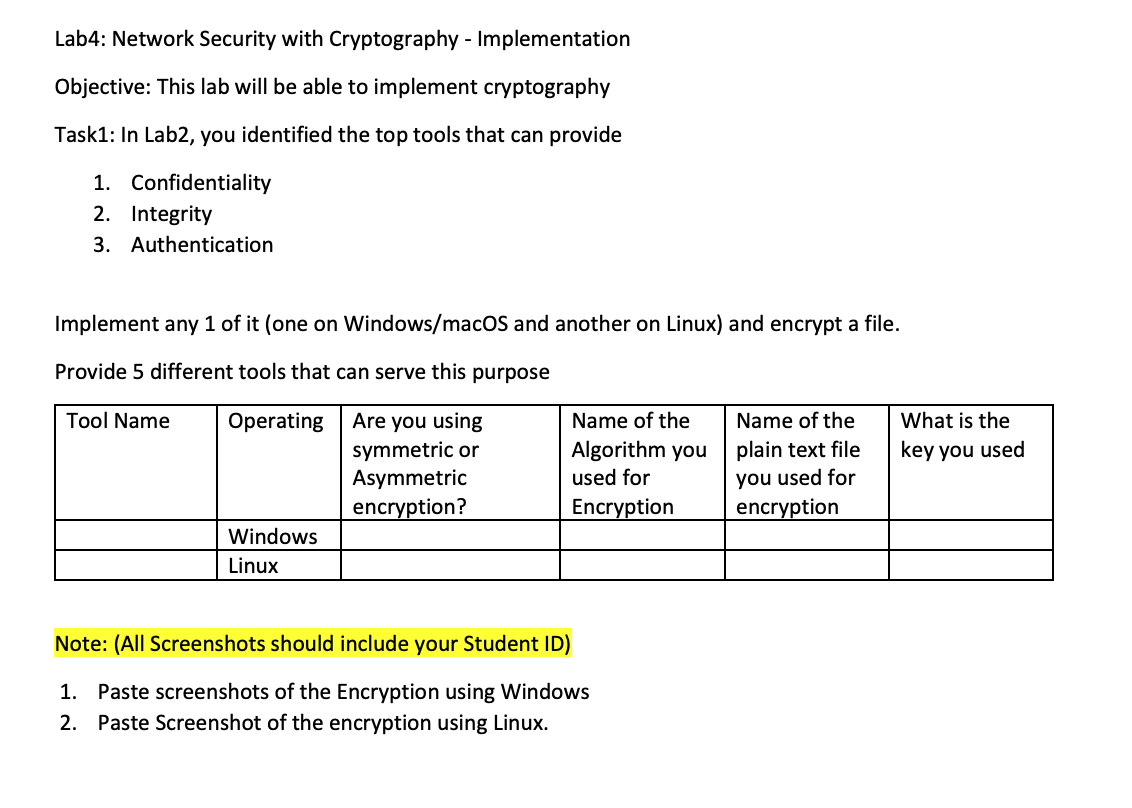 Lab4: Network Security with Cryptography - Implementation

Objective: This lab will be able to implement cryptography

Task1: In Lab2, you identified the top tools that can provide

1. Confidentiality
2. Integrity
3. Authentication

Implement any 1 of it (one on Windows/macOS and another on Linux) and encrypt a file.

Provide 5 different tools that can serve this purpose

| Tool Name | Operating | Are you using symmetric or Asymmetric encryption? | Name of the Algorithm you used for Encryption | Name of the plain text file you used for encryption | What is the key you used |
|---|---|---|---|---|---|
| | Windows | | | | |
| | Linux | | | | |

Note: (All Screenshots should include your Student ID)

1. Paste screenshots of the Encryption using Windows
2. Paste Screenshot of the encryption using Linux.